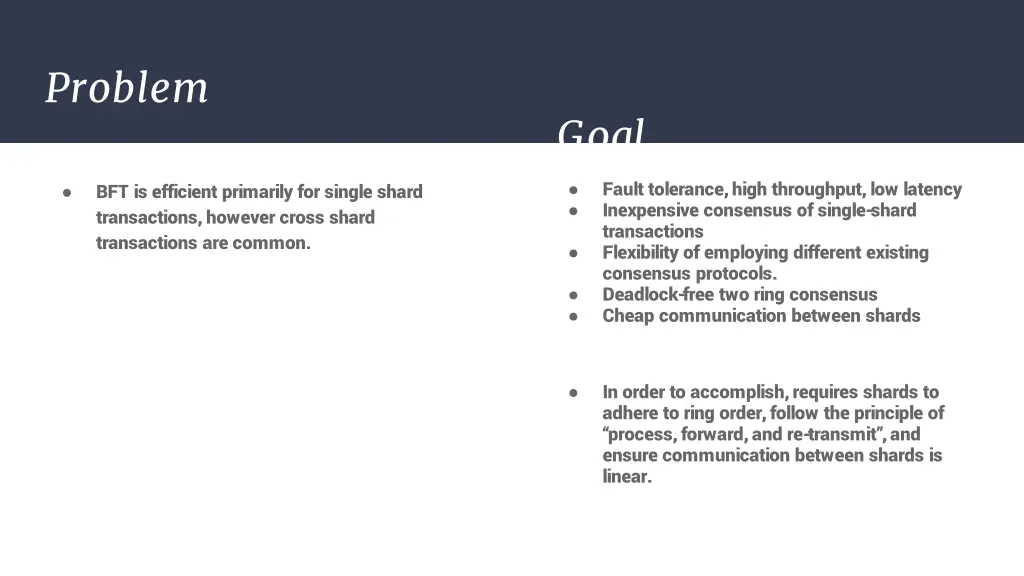 Problem

● BFT is efficient primarily for single shard transactions, however cross shard transactions are common.

Goal

● Fault tolerance, high throughput, low latency
● Inexpensive consensus of single-shard transactions
● Flexibility of employing different existing consensus protocols.
● Deadlock-free two ring consensus
● Cheap communication between shards

● In order to accomplish, requires shards to adhere to ring order, follow the principle of “process, forward, and re-transmit”, and ensure communication between shards is linear.